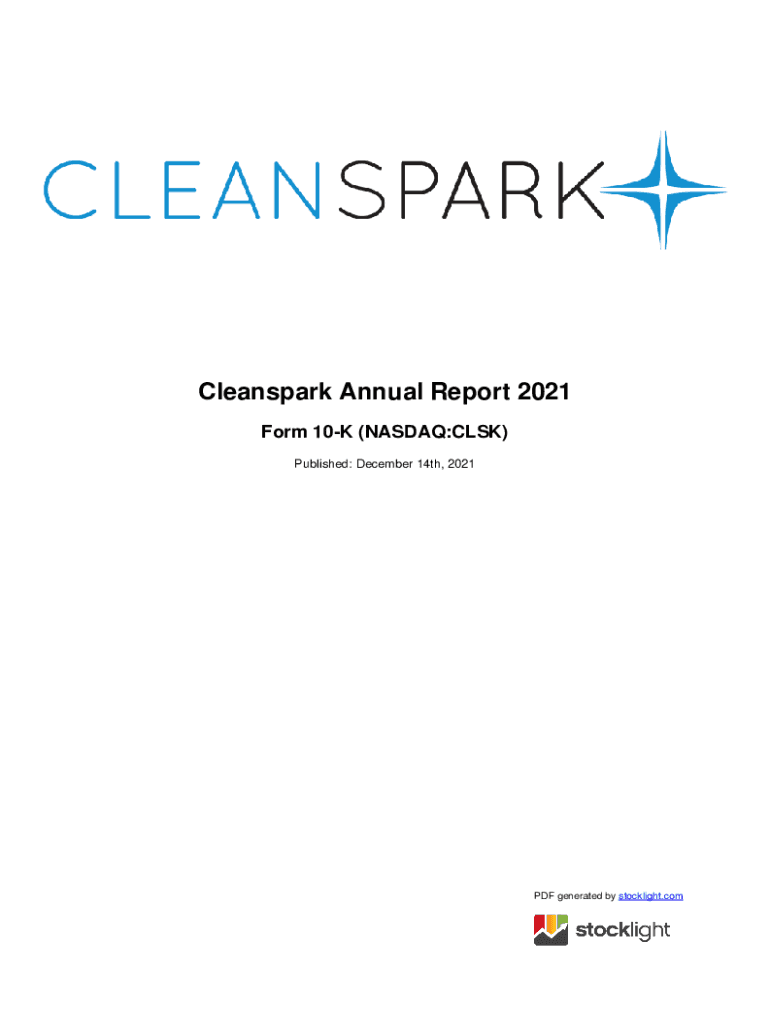 CLEANSPARK

Cleanspark Annual Report 2021

Form 10-K (NASDAQ:CLSK)

Published: December 14th, 2021

PDF generated by stocklight.com

stocklight